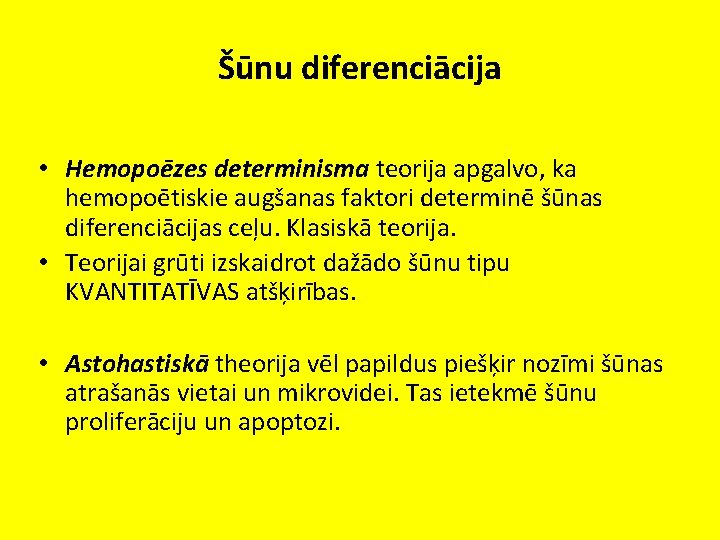 Šūnu diferenciācija

• Hemopoēzes determinisma teorija apgalvo, ka hemopoētiskie augšanas faktori determinē šūnas diferenciācijas ceļu. Klasiskā teorija.
• Teorijai grūti izskaidrot dažādo šūnu tipu KVANTITATĪVAS atšķirības.

• Astohastiskā theorija vēl papildus piešķir nozīmi šūnas atrašanās vietai un mikrovidei. Tas ietekmē šūnu proliferāciju un apoptozi.